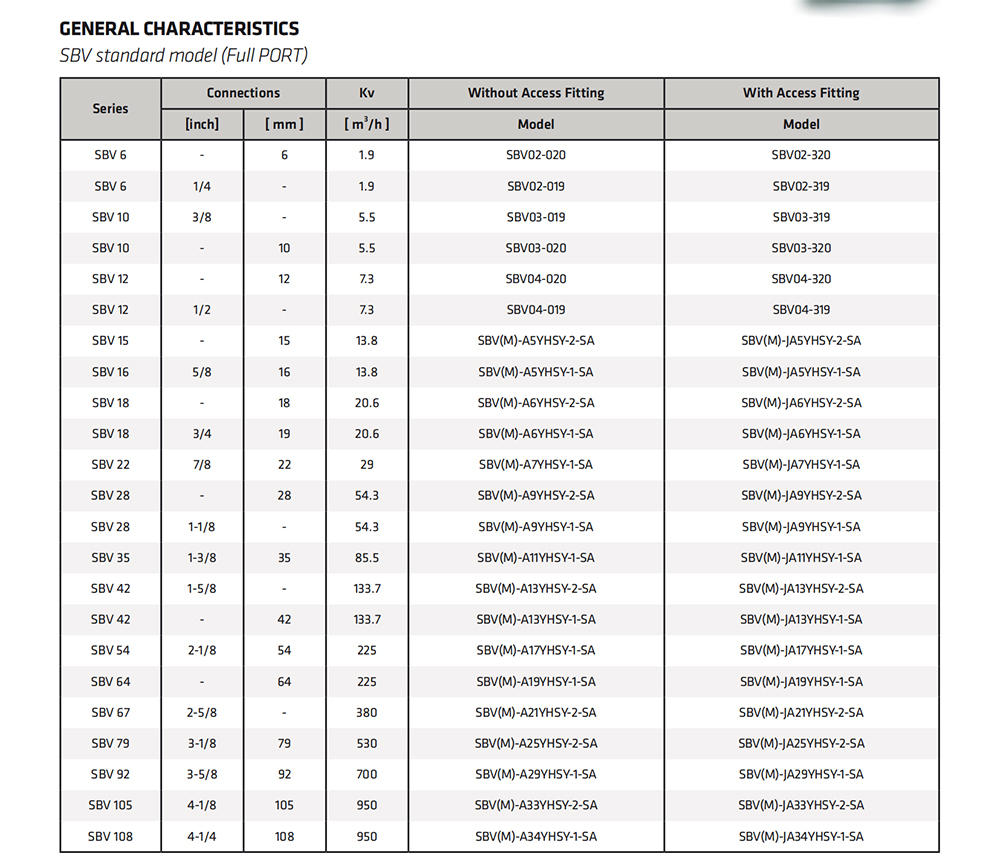 GENERAL CHARACTERISTICS

SBV standard model (Full PORT)

| Series | Connections [inch] | Connections [ mm ] | Kv [ $m^3/h$ ] | Without Access Fitting Model | With Access Fitting Model |
|---|---|---|---|---|---|
| SBV 6 | - | 6 | 1.9 | SBV02-020 | SBV02-320 |
| SBV 6 | 1/4 | - | 1.9 | SBV02-019 | SBV02-319 |
| SBV 10 | 3/8 | - | 5.5 | SBV03-019 | SBV03-319 |
| SBV 10 | - | 10 | 5.5 | SBV03-020 | SBV03-320 |
| SBV 12 | - | 12 | 7.3 | SBV04-020 | SBV04-320 |
| SBV 12 | 1/2 | - | 7.3 | SBV04-019 | SBV04-319 |
| SBV 15 | - | 15 | 13.8 | SBV(M)-A5YHSY-2-SA | SBV(M)-JA5YHSY-2-SA |
| SBV 16 | 5/8 | 16 | 13.8 | SBV(M)-A5YHSY-1-SA | SBV(M)-JA5YHSY-1-SA |
| SBV 18 | - | 18 | 20.6 | SBV(M)-A6YHSY-2-SA | SBV(M)-JA6YHSY-2-SA |
| SBV 18 | 3/4 | 19 | 20.6 | SBV(M)-A6YHSY-1-SA | SBV(M)-JA6YHSY-1-SA |
| SBV 22 | 7/8 | 22 | 29 | SBV(M)-A7YHSY-1-SA | SBV(M)-JA7YHSY-1-SA |
| SBV 28 | - | 28 | 54.3 | SBV(M)-A9YHSY-2-SA | SBV(M)-JA9YHSY-2-SA |
| SBV 28 | 1-1/8 | - | 54.3 | SBV(M)-A9YHSY-1-SA | SBV(M)-JA9YHSY-1-SA |
| SBV 35 | 1-3/8 | 35 | 85.5 | SBV(M)-A11YHSY-1-SA | SBV(M)-JA11YHSY-1-SA |
| SBV 42 | 1-5/8 | - | 133.7 | SBV(M)-A13YHSY-2-SA | SBV(M)-JA13YHSY-2-SA |
| SBV 42 | - | 42 | 133.7 | SBV(M)-A13YHSY-1-SA | SBV(M)-JA13YHSY-1-SA |
| SBV 54 | 2-1/8 | 54 | 225 | SBV(M)-A17YHSY-1-SA | SBV(M)-JA17YHSY-1-SA |
| SBV 64 | - | 64 | 225 | SBV(M)-A19YHSY-1-SA | SBV(M)-JA19YHSY-1-SA |
| SBV 67 | 2-5/8 | - | 380 | SBV(M)-A21YHSY-2-SA | SBV(M)-JA21YHSY-2-SA |
| SBV 79 | 3-1/8 | 79 | 530 | SBV(M)-A25YHSY-2-SA | SBV(M)-JA25YHSY-2-SA |
| SBV 92 | 3-5/8 | 92 | 700 | SBV(M)-A29YHSY-1-SA | SBV(M)-JA29YHSY-1-SA |
| SBV 105 | 4-1/8 | 105 | 950 | SBV(M)-A33YHSY-2-SA | SBV(M)-JA33YHSY-2-SA |
| SBV 108 | 4-1/4 | 108 | 950 | SBV(M)-A34YHSY-1-SA | SBV(M)-JA34YHSY-1-SA |